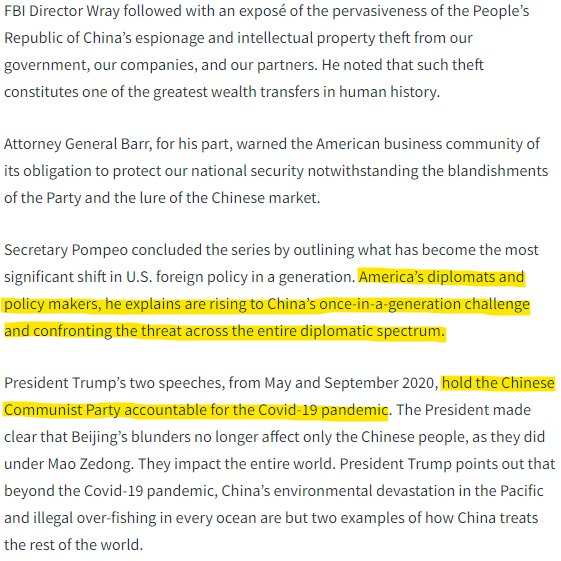 FBI Director Wray followed with an exposé of the pervasiveness of the People's Republic of China's espionage and intellectual property theft from our government, our companies, and our partners. He noted that such theft constitutes one of the greatest wealth transfers in human history.

Attorney General Barr, for his part, warned the American business community of its obligation to protect our national security notwithstanding the blandishments of the Party and the lure of the Chinese market.

Secretary Pompeo concluded the series by outlining what has become the most significant shift in U.S. foreign policy in a generation. America's diplomats and policy makers, he explains are rising to China's once-in-a-generation challenge and confronting the threat across the entire diplomatic spectrum.

President Trump's two speeches, from May and September 2020, hold the Chinese Communist Party accountable for the Covid-19 pandemic. The President made clear that Beijing's blunders no longer affect only the Chinese people, as they did under Mao Zedong. They impact the entire world. President Trump points out that beyond the Covid-19 pandemic, China's environmental devastation in the Pacific and illegal over-fishing in every ocean are but two examples of how China treats the rest of the world.